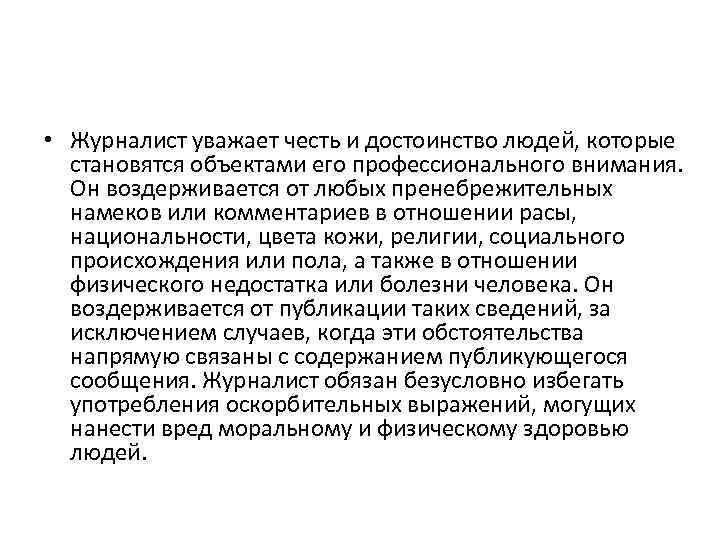 • Журналист уважает честь и достоинство людей, которые становятся объектами его профессионального внимания. Он воздерживается от любых пренебрежительных намеков или комментариев в отношении расы, национальности, цвета кожи, религии, социального происхождения или пола, а также в отношении физического недостатка или болезни человека. Он воздерживается от публикации таких сведений, за исключением случаев, когда эти обстоятельства напрямую связаны с содержанием публикующегося сообщения. Журналист обязан безусловно избегать употребления оскорбительных выражений, могущих нанести вред моральному и физическому здоровью людей.